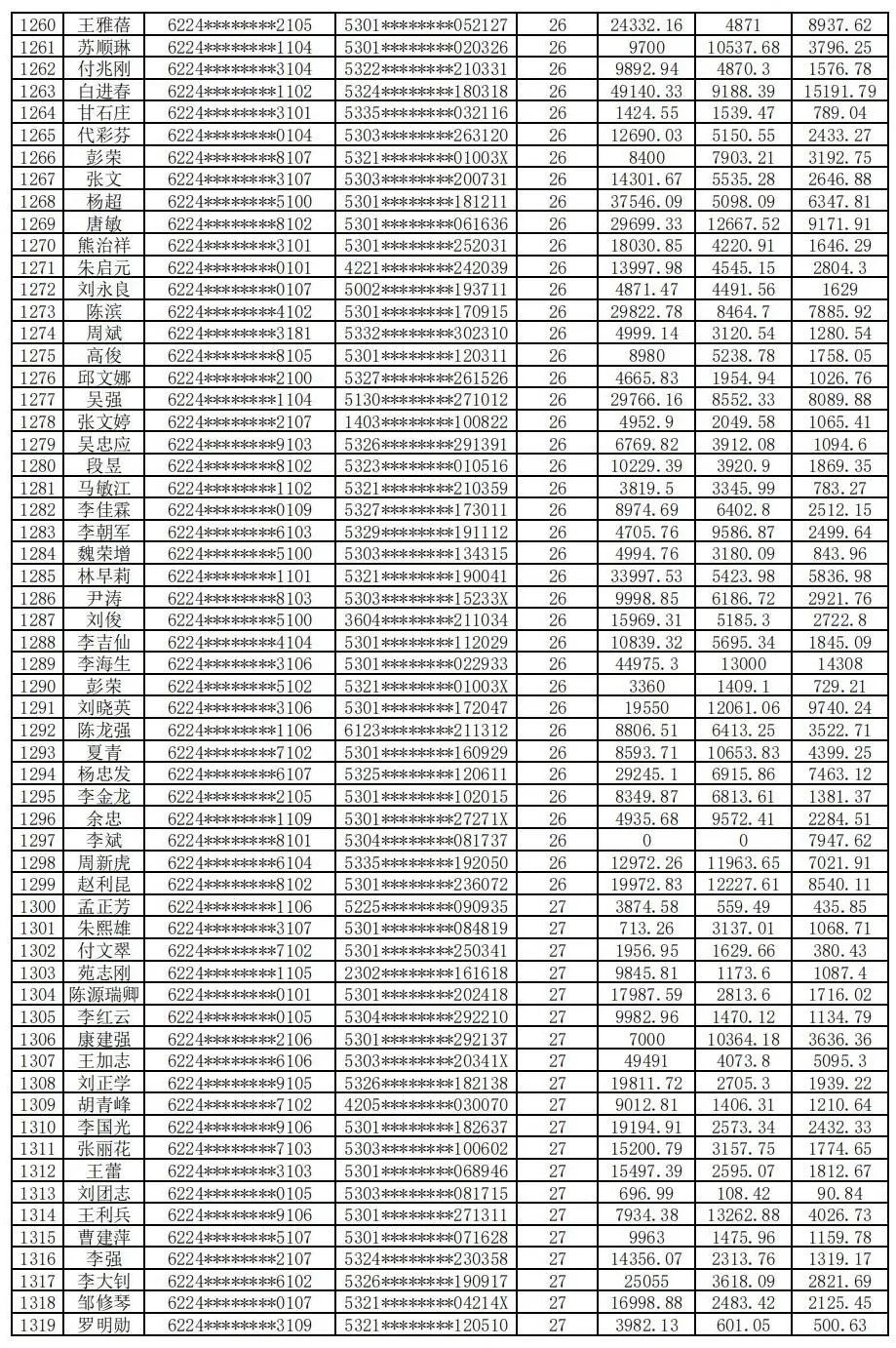 | 1260 | 王雅蓓 | 6224********2105 | 5301********052127 | 26 | 24332.16 | 4871 | 8937.62 |
|---|---|---|---|---|---|---|---|
| 1261 | 苏顺琳 | 6224********1104 | 5301********020326 | 26 | 9700 | 10537.68 | 3796.25 |
| 1262 | 付兆刚 | 6224********3104 | 5322********210331 | 26 | 9892.94 | 4870.3 | 1576.78 |
| 1263 | 白进春 | 6224********1102 | 5324********180318 | 26 | 49140.33 | 9188.39 | 15191.79 |
| 1264 | 甘石庄 | 6224********3101 | 5335********032116 | 26 | 1424.55 | 1539.47 | 789.04 |
| 1265 | 代彩芬 | 6224********0104 | 5303********263120 | 26 | 12690.03 | 5150.55 | 2433.27 |
| 1266 | 彭荣 | 6224********8107 | 5321********01003X | 26 | 8400 | 7903.21 | 3192.75 |
| 1267 | 张文 | 6224********3107 | 5303********200731 | 26 | 14301.67 | 5535.28 | 2646.88 |
| 1268 | 杨超 | 6224********5100 | 5301********181211 | 26 | 37546.09 | 5098.09 | 6347.81 |
| 1269 | 唐敏 | 6224********8102 | 5301********061636 | 26 | 29699.33 | 12667.52 | 9171.91 |
| 1270 | 熊治祥 | 6224********3101 | 5301********252031 | 26 | 18030.85 | 4220.91 | 1646.29 |
| 1271 | 朱启元 | 6224********0101 | 4221********242039 | 26 | 13997.98 | 4545.15 | 2804.3 |
| 1272 | 刘永良 | 6224********0107 | 5002********193711 | 26 | 4871.47 | 4491.56 | 1629 |
| 1273 | 陈滨 | 6224********4102 | 5301********170915 | 26 | 29822.78 | 8464.7 | 7885.92 |
| 1274 | 周斌 | 6224********3181 | 5332********302310 | 26 | 4999.14 | 3120.54 | 1280.54 |
| 1275 | 高俊 | 6224********8105 | 5301********120311 | 26 | 8980 | 5238.78 | 1758.05 |
| 1276 | 邱文娜 | 6224********2100 | 5327********261526 | 26 | 4665.83 | 1954.94 | 1026.76 |
| 1277 | 吴强 | 6224********1104 | 5130********271012 | 26 | 29766.16 | 8552.33 | 8089.88 |
| 1278 | 张文婷 | 6224********2107 | 1403********100822 | 26 | 4952.9 | 2049.58 | 1065.41 |
| 1279 | 吴忠应 | 6224********9103 | 5326********291391 | 26 | 6769.82 | 3912.08 | 1094.6 |
| 1280 | 段昱 | 6224********8102 | 5323********010516 | 26 | 10229.39 | 3920.9 | 1869.35 |
| 1281 | 马敏江 | 6224********1102 | 5321********210359 | 26 | 3819.5 | 3345.99 | 783.27 |
| 1282 | 李佳霖 | 6224********0109 | 5327********173011 | 26 | 8974.69 | 6402.8 | 2512.15 |
| 1283 | 李朝军 | 6224********6103 | 5329********191112 | 26 | 4705.76 | 9586.87 | 2499.64 |
| 1284 | 魏荣增 | 6224********5100 | 5303********134315 | 26 | 4994.76 | 3180.09 | 843.96 |
| 1285 | 林早莉 | 6224********1101 | 5321********190041 | 26 | 33997.53 | 5423.98 | 5836.98 |
| 1286 | 尹涛 | 6224********8103 | 5303********15233X | 26 | 9998.85 | 6186.72 | 2921.76 |
| 1287 | 刘俊 | 6224********5100 | 3604********211034 | 26 | 15969.31 | 5185.3 | 2722.8 |
| 1288 | 李吉仙 | 6224********4104 | 5301********112029 | 26 | 10839.32 | 5695.34 | 1845.09 |
| 1289 | 李海生 | 6224********3106 | 5301********022933 | 26 | 44975.3 | 13000 | 14308 |
| 1290 | 彭荣 | 6224********5102 | 5321********01003X | 26 | 3360 | 1409.1 | 729.21 |
| 1291 | 刘晓英 | 6224********3106 | 5301********172047 | 26 | 19550 | 12061.06 | 9740.24 |
| 1292 | 陈龙强 | 6224********1106 | 6123********211312 | 26 | 8806.51 | 6413.25 | 3522.71 |
| 1293 | 夏青 | 6224********7102 | 5301********160929 | 26 | 8593.71 | 10653.83 | 4399.25 |
| 1294 | 杨忠发 | 6224********6107 | 5325********120611 | 26 | 29245.1 | 6915.86 | 7463.12 |
| 1295 | 李金龙 | 6224********2105 | 5301********102015 | 26 | 8349.87 | 6813.61 | 1381.37 |
| 1296 | 余忠 | 6224********1109 | 5301********27271X | 26 | 4935.68 | 9572.41 | 2284.51 |
| 1297 | 李斌 | 6224********8101 | 5304********081737 | 26 | 0 | 0 | 7947.62 |
| 1298 | 周新虎 | 6224********6104 | 5335********192050 | 26 | 12972.26 | 11963.65 | 7021.91 |
| 1299 | 赵利昆 | 6224********8102 | 5301********236072 | 26 | 19972.83 | 12227.61 | 8540.11 |
| 1300 | 孟正芳 | 6224********1106 | 5225********090935 | 27 | 3874.58 | 559.49 | 435.85 |
| 1301 | 朱熙雄 | 6224********3107 | 5301********084819 | 27 | 713.26 | 3137.01 | 1068.71 |
| 1302 | 付文翠 | 6224********7102 | 5301********250341 | 27 | 1956.95 | 1629.66 | 380.43 |
| 1303 | 苑志刚 | 6224********1105 | 2302********161618 | 27 | 9845.81 | 1173.6 | 1087.4 |
| 1304 | 陈源瑞卿 | 6224********0101 | 5301********202418 | 27 | 17987.59 | 2813.6 | 1716.02 |
| 1305 | 李红云 | 6224********0105 | 5304********292210 | 27 | 9982.96 | 1470.12 | 1134.79 |
| 1306 | 康建强 | 6224********2106 | 5301********292137 | 27 | 7000 | 10364.18 | 3636.36 |
| 1307 | 王加志 | 6224********6106 | 5303********20341X | 27 | 49491 | 4073.8 | 5095.3 |
| 1308 | 刘正学 | 6224********9105 | 5326********182138 | 27 | 19811.72 | 2705.3 | 1939.22 |
| 1309 | 胡青峰 | 6224********7102 | 4205********030070 | 27 | 9012.81 | 1406.31 | 1210.64 |
| 1310 | 李国光 | 6224********9106 | 5301********182637 | 27 | 19194.91 | 2573.34 | 2432.33 |
| 1311 | 张丽花 | 6224********7103 | 5303********100602 | 27 | 15200.79 | 3157.75 | 1774.65 |
| 1312 | 王蕾 | 6224********3103 | 5301********068946 | 27 | 15497.39 | 2595.07 | 1812.67 |
| 1313 | 刘团志 | 6224********0105 | 5303********081715 | 27 | 696.99 | 108.42 | 90.84 |
| 1314 | 王利兵 | 6224********9106 | 5301********271311 | 27 | 7934.38 | 13262.88 | 4026.73 |
| 1315 | 曹建萍 | 6224********5107 | 5301********071628 | 27 | 9963 | 1475.96 | 1159.78 |
| 1316 | 李强 | 6224********2107 | 5324********230358 | 27 | 14356.07 | 2313.76 | 1319.17 |
| 1317 | 李大钊 | 6224********6102 | 5326********190917 | 27 | 25055 | 3618.09 | 2821.69 |
| 1318 | 邹修琴 | 6224********0107 | 5321********04214X | 27 | 16998.88 | 2483.42 | 2125.45 |
| 1319 | 罗明勋 | 6224********3109 | 5321********120510 | 27 | 3982.13 | 601.05 | 500.63 |